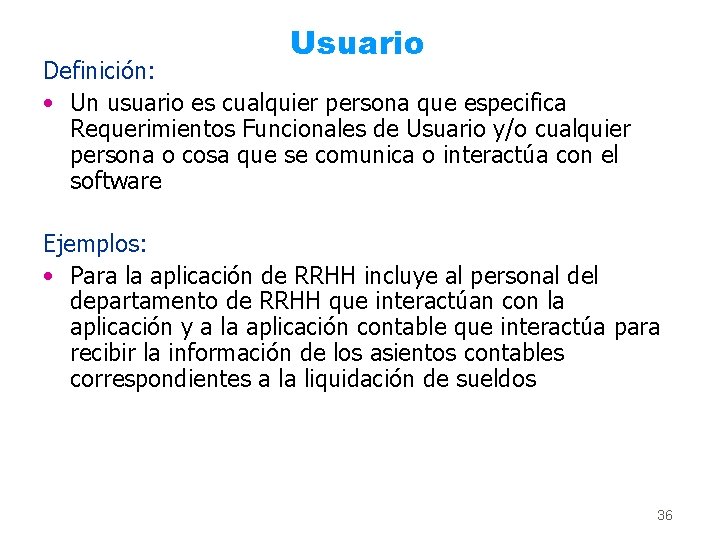 Usuario

Definición:

• Un usuario es cualquier persona que especifica Requerimientos Funcionales de Usuario y/o cualquier persona o cosa que se comunica o interactúa con el software

Ejemplos:

• Para la aplicación de RRHH incluye al personal del departamento de RRHH que interactúan con la aplicación y a la aplicación contable que interactúa para recibir la información de los asientos contables correspondientes a la liquidación de sueldos

36